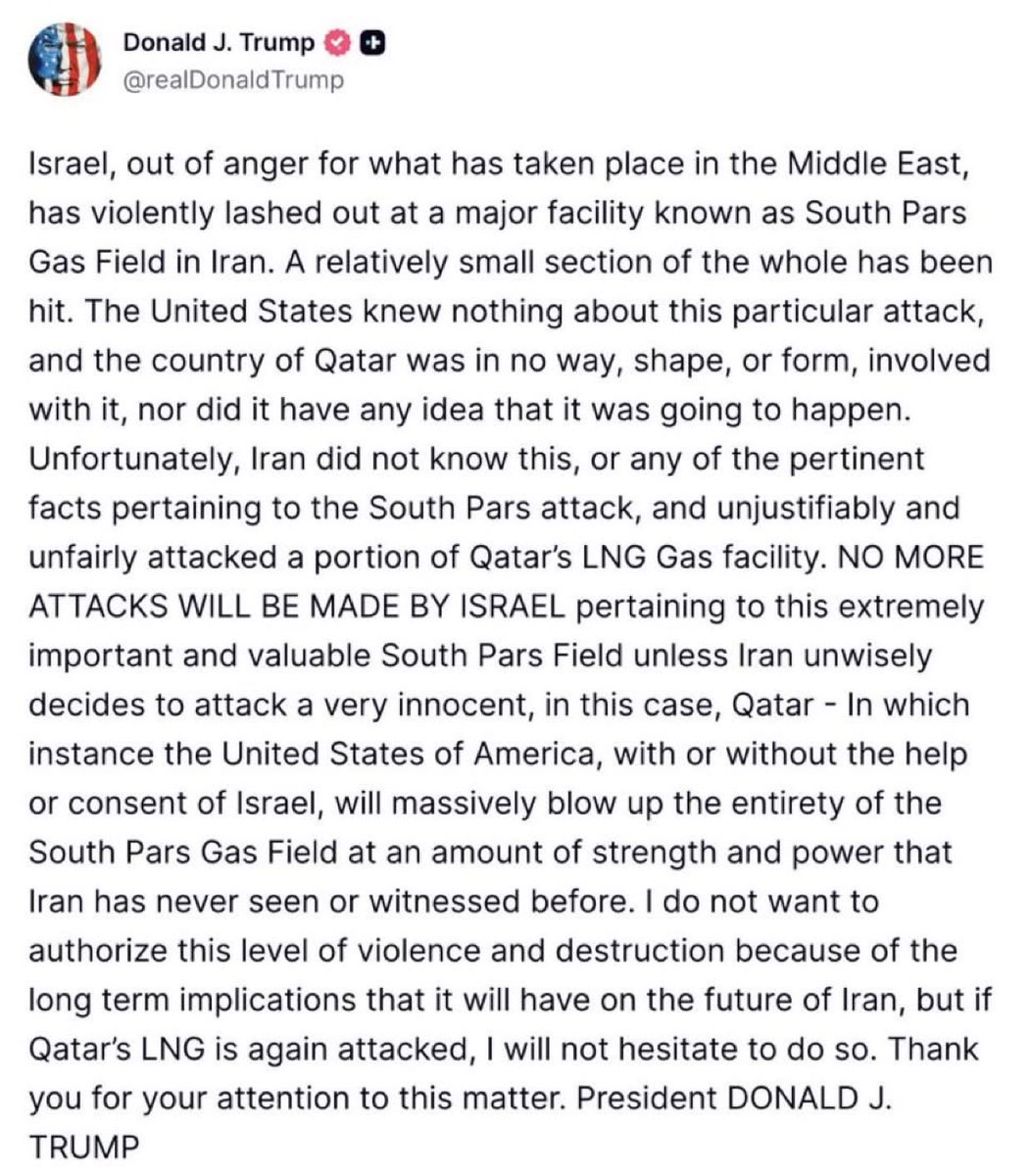 Donald J. Trump
@realDonaldTrump

Israel, out of anger for what has taken place in the Middle East, has violently lashed out at a major facility known as South Pars Gas Field in Iran. A relatively small section of the whole has been hit. The United States knew nothing about this particular attack, and the country of Qatar was in no way, shape, or form, involved with it, nor did it have any idea that it was going to happen. Unfortunately, Iran did not know this, or any of the pertinent facts pertaining to the South Pars attack, and unjustifiably and unfairly attacked a portion of Qatar's LNG Gas facility. NO MORE ATTACKS WILL BE MADE BY ISRAEL pertaining to this extremely important and valuable South Pars Field unless Iran unwisely decides to attack a very innocent, in this case, Qatar - In which instance the United States of America, with or without the help or consent of Israel, will massively blow up the entirety of the South Pars Gas Field at an amount of strength and power that Iran has never seen or witnessed before. I do not want to authorize this level of violence and destruction because of the long term implications that it will have on the future of Iran, but if Qatar's LNG is again attacked, I will not hesitate to do so. Thank you for your attention to this matter. President DONALD J. TRUMP